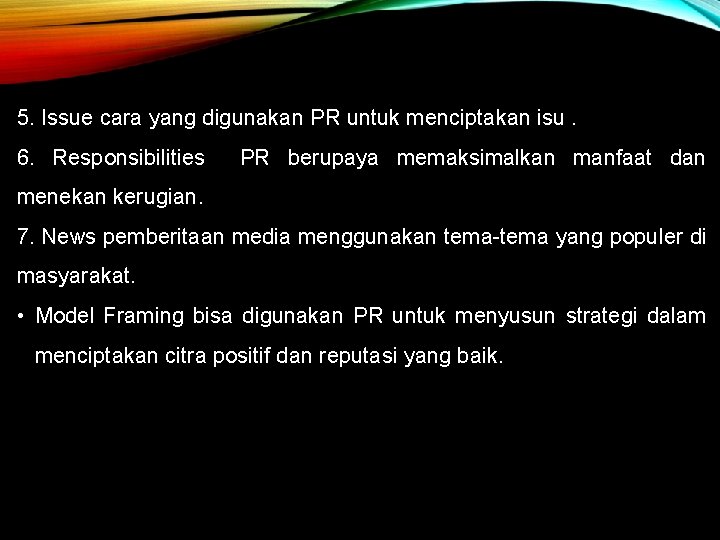 5. Issue cara yang digunakan PR untuk menciptakan isu .

6. Responsibilities PR berupaya memaksimalkan manfaat dan menekan kerugian.

7. News pemberitaan media menggunakan tema-tema yang populer di masyarakat.

• Model Framing bisa digunakan PR untuk menyusun strategi dalam menciptakan citra positif dan reputasi yang baik.